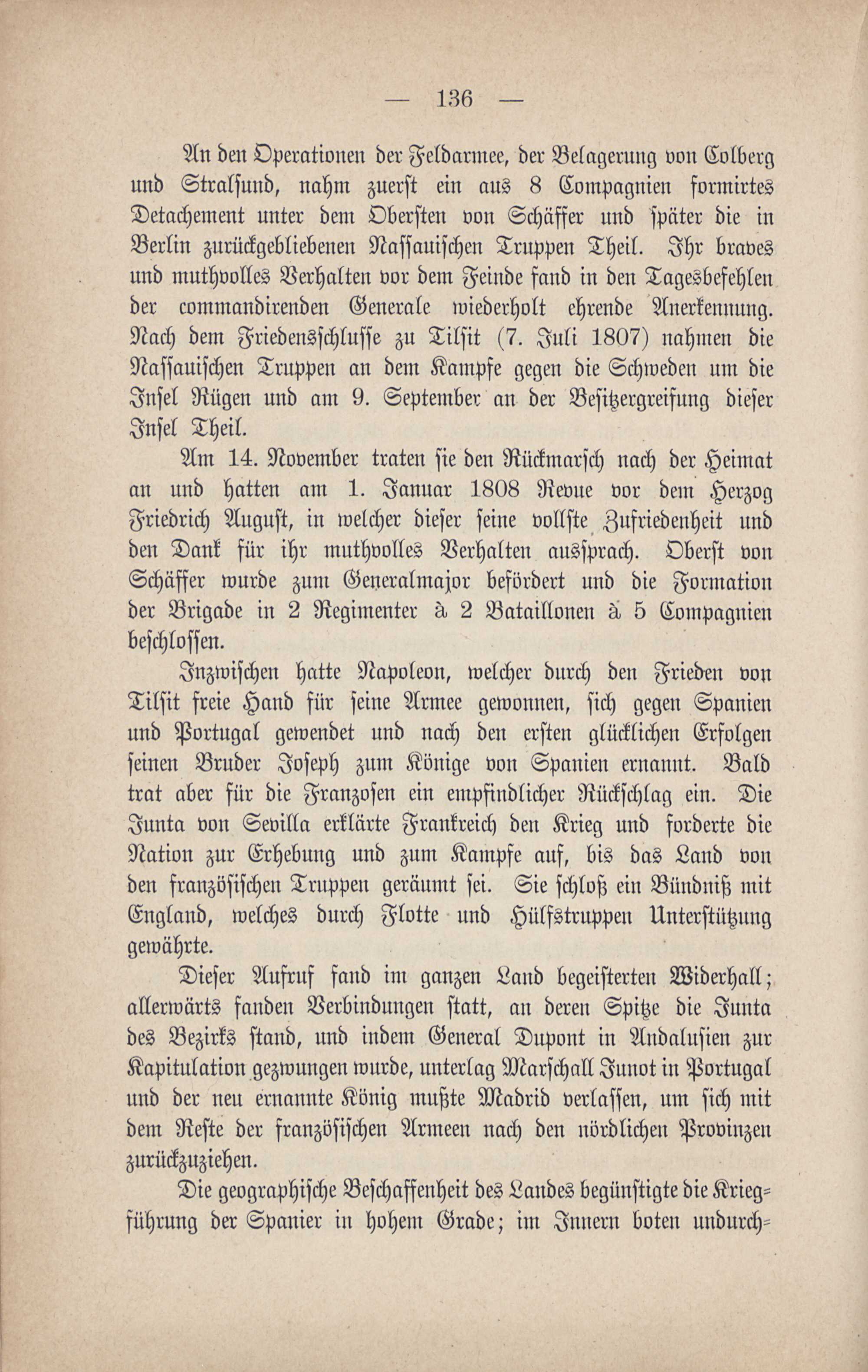 — 136 —

An den Operationen der Feldarmee, der Belagerung von Colberg und Stralsund, nahm zuerst ein aus 8 Compagnien formirtes Detachement unter dem Obersten von Schäffer und später die in Berlin zurückgebliebenen Nassauischen Truppen Theil. Ihr braves und muthvolles Verhalten vor dem Feinde fand in den Tagesbefehlen der commandirenden Generale wiederholt ehrende Anerkennung. Nach dem Friedensschlusse zu Tilsit (7. Juli 1807) nahmen die Nassauischen Truppen an dem Kampfe gegen die Schweden um die Insel Rügen und am 9. September an der Besitzergreifung dieser Insel Theil.

Am 14. November traten sie den Rückmarsch nach der Heimat an und hatten am 1. Januar 1808 Revue vor dem Herzog Friedrich August, in welcher dieser seine vollste Zufriedenheit und den Dank für ihr muthvolles Verhalten aussprach. Oberst von Schäffer wurde zum Generalmajor befördert und die Formation der Brigade in 2 Regimenter à 2 Bataillonen à 5 Compagnien beschlossen.

Inzwischen hatte Napoleon, welcher durch den Frieden von Tilsit freie Hand für seine Armee gewonnen, sich gegen Spanien und Portugal gewendet und nach den ersten glücklichen Erfolgen seinen Bruder Joseph zum Könige von Spanien ernannt. Bald trat aber für die Franzosen ein empfindlicher Rückschlag ein. Die Junta von Sevilla erklärte Frankreich den Krieg und forderte die Nation zur Erhebung und zum Kampfe auf, bis das Land von den französischen Truppen geräumt sei. Sie schloß ein Bündniß mit England, welches durch Flotte und Hülfstruppen Unterstützung gewährte.

Dieser Aufruf fand im ganzen Land begeisterten Widerhall; allerwärts fanden Verbindungen statt, an deren Spitze die Junta des Bezirks stand, und indem General Dupont in Andalusien zur Kapitulation gezwungen wurde, unterlag Marschall Junot in Portugal und der neu ernannte König mußte Madrid verlassen, um sich mit dem Reste der französischen Armeen nach den nördlichen Provinzen zurückzuziehen.

Die geographische Beschaffenheit des Landes begünstigte die Kriegführung der Spanier in hohem Grade; im Innern boten undurch-